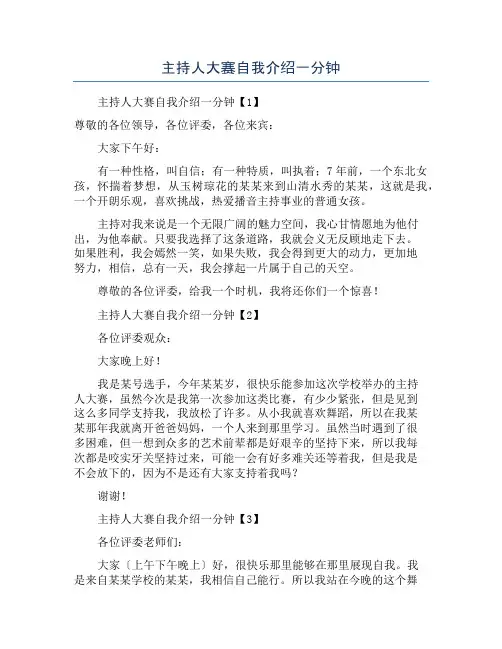 主持人大赛自我介绍一分钟

主持人大赛自我介绍一分钟【1】

尊敬的各位领导，各位评委，各位来宾：

大家下午好：

有一种性格，叫自信；有一种特质，叫执着；7年前，一个东北女孩，怀揣着梦想，从玉树琼花的某某来到山清水秀的某某，这就是我，一个开朗乐观，喜欢挑战，热爱播音主持事业的普通女孩。

主持对我来说是一个无限广阔的魅力空间，我心甘情愿地为他付出，为他奉献。只要我选择了这条道路，我就会义无反顾地走下去。如果胜利，我会嫣然一笑，如果失败，我会得到更大的动力，更加地努力，相信，总有一天，我会撑起一片属于自己的天空。

尊敬的各位评委，给我一个时机，我将还你们一个惊喜！

主持人大赛自我介绍一分钟【2】

各位评委观众：

大家晚上好！

我是某号选手，今年某某岁，很快乐能参加这次学校举办的主持人大赛，虽然今次是我第一次参加这类比赛，有少少紧张，但是见到这么多同学支持我，我放松了许多。从小我就喜欢舞蹈，所以在我某某那年我就离开爸爸妈妈，一个人来到那里学习。虽然当时遇到了很多困难，但一想到众多的艺术前辈都是好艰辛的坚持下来，所以我每次都是咬实牙关坚持过来，可能一会有好多难关还等着我，但是我是不会放下的，因为不是还有大家支持着我吗？

谢谢！

主持人大赛自我介绍一分钟【3】

各位评委老师们：

大家〔上午下午晚上〕好，很快乐那里能够在那里展现自我。我是来自某某学校的某某，我相信自己能行。所以我站在今晚的这个舞